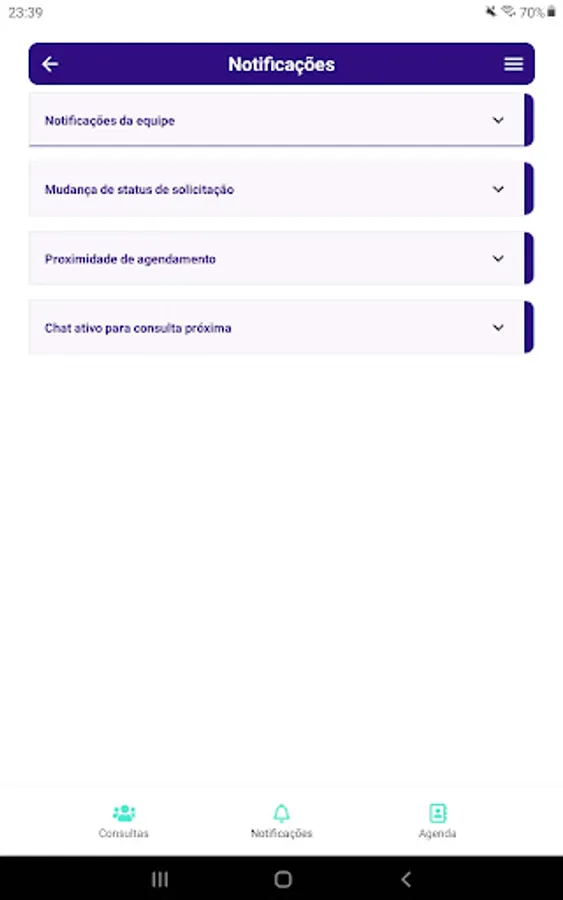 23:39

70%

Notificações

Notificações da equipe

Mudança de status de solicitação

Proximidade de agendamento

Chat ativo para consulta próxima

Consultas

Notificações

Agenda